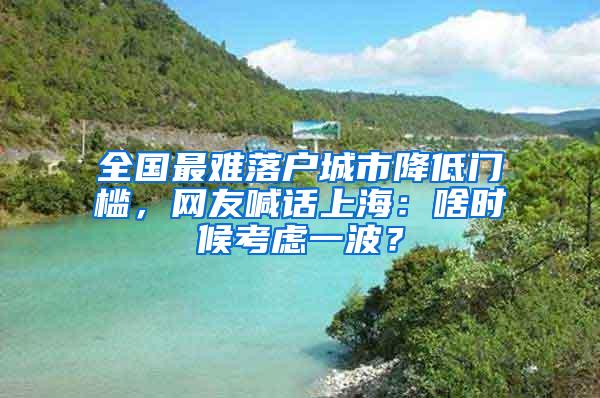 全国最难落户城市降低门槛，网友喊话上海：啥时候考虑一波？